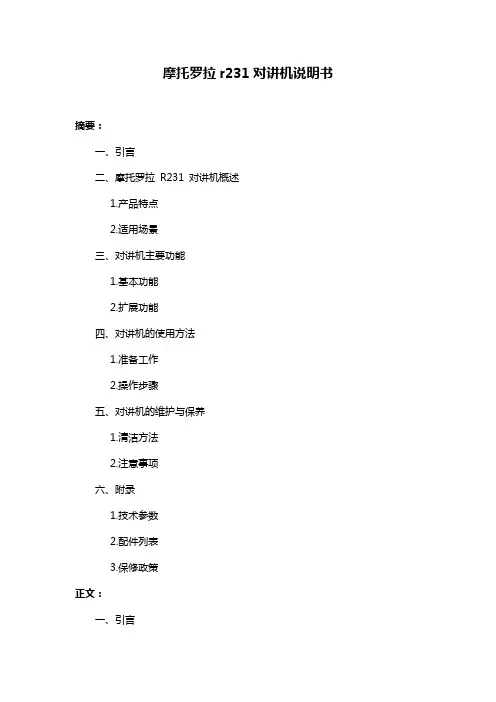 摩托罗拉 r231 对讲机说明书

摘要：

一、引言

二、摩托罗拉 R231 对讲机概述

1.产品特点

2.适用场景

三、对讲机主要功能

1.基本功能

2.扩展功能

四、对讲机的使用方法

1.准备工作

2.操作步骤

五、对讲机的维护与保养

1.清洁方法

2.注意事项

六、附录

1.技术参数

2.配件列表

3.保修政策

正文：

一、引言